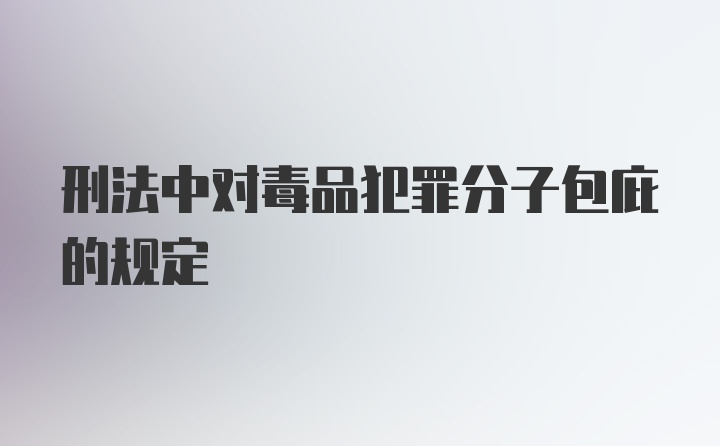 刑法中对毒品犯罪分子包庇的规定